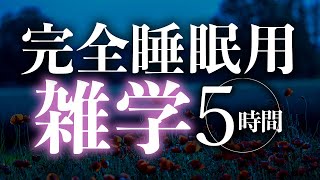 完全睡眠用
雑学 5時間